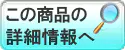 この商品の
詳細情報へ